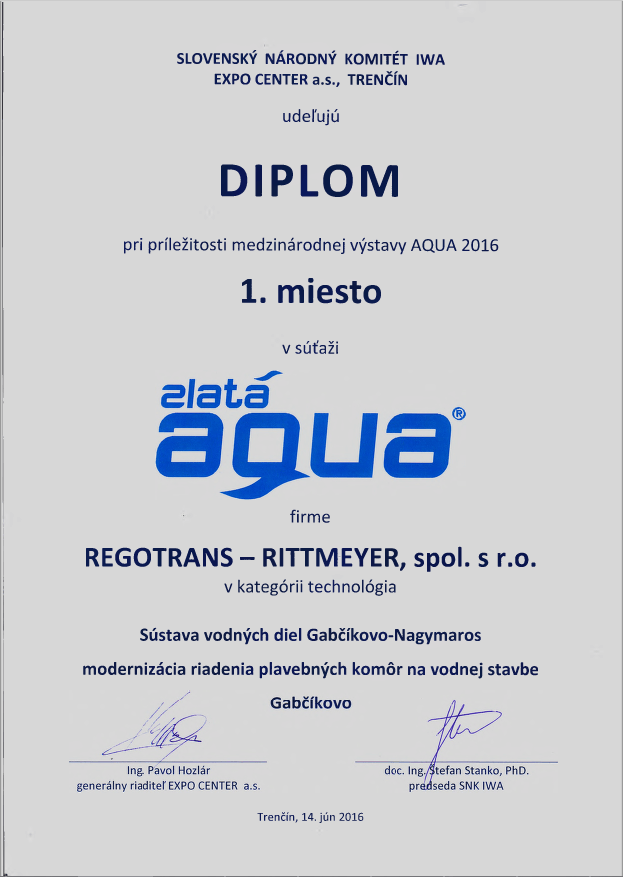 SLOVENSKÝ NÁRODNÝ KOMITÉT IWA
EXPO CENTER a.s., TRENČÍN

udeľujú

DIPLOM

pri príležitosti medzinárodnej výstavy AQUA 2016

1. miesto

v súťaži

zlatá
aqua®

firme

REGOTRANS – RITTMEYER, spol. s r.o.
v kategórii technológia

Sústava vodných diel Gabčíkovo-Nagymaros
modernizácia riadenia plavebných komôr na vodnej stavbe Gabčíkovo

Ing. Pavol Hozlár
generálny riaditeľ EXPO CENTER a.s.

doc. Ing. Štefan Stanko, PhD.
predseda SNK IWA

Trenčín, 14. jún 2016